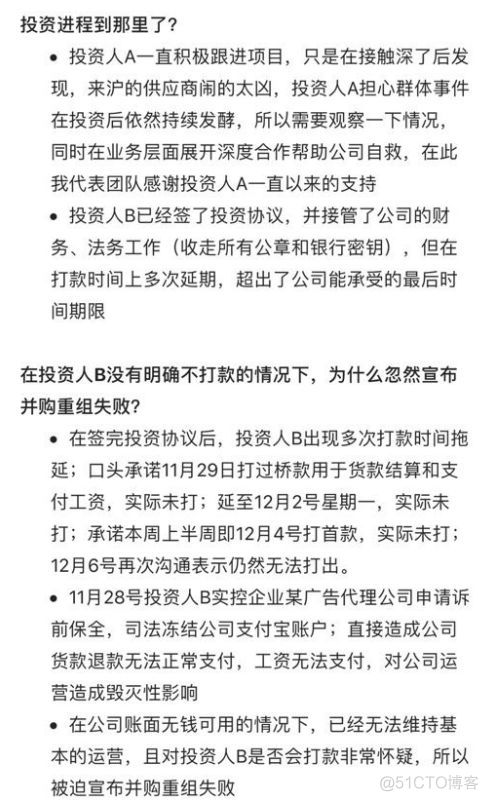 投资进程到那里了？

• 投资人A一直积极跟进项目，只是在接触深了后发现，来沪的供应商闹的太凶，投资人A担心群体事件在投资后依然持续发酵，所以需要观察一下情况，同时在业务层面展开深度合作帮助公司自救，在此我代表团队感谢投资人A一直以来的支持

• 投资人B已经签了投资协议，并接管了公司的财务、法务工作（收走所有公章和银行密钥），但在打款时间上多次延期，超出了公司能承受的最后时间期限

在投资人B没有明确不打款的情况下，为什么忽然宣布并购重组失败？

• 在签完投资协议后，投资人B出现多次打款时间拖延；口头承诺11月29日打过桥款用于货款结算和支付工资，实际未打；延至12月2号星期一，实际未打；承诺本周上半周即12月4号打首款，实际未打；12月6号再次沟通表示仍然无法打出。

• 11月28号投资人B实控企业某广告代理公司申请诉前保全，司法冻结公司支付宝账户；直接造成公司货款退款无法正常支付，工资无法支付，对公司运营造成毁灭性影响

• 在公司账面无钱可用的情况下，已经无法维持基本的运营，且对投资人B是否会打款非常怀疑，所以被迫宣布并购重组失败

@51CTO博客